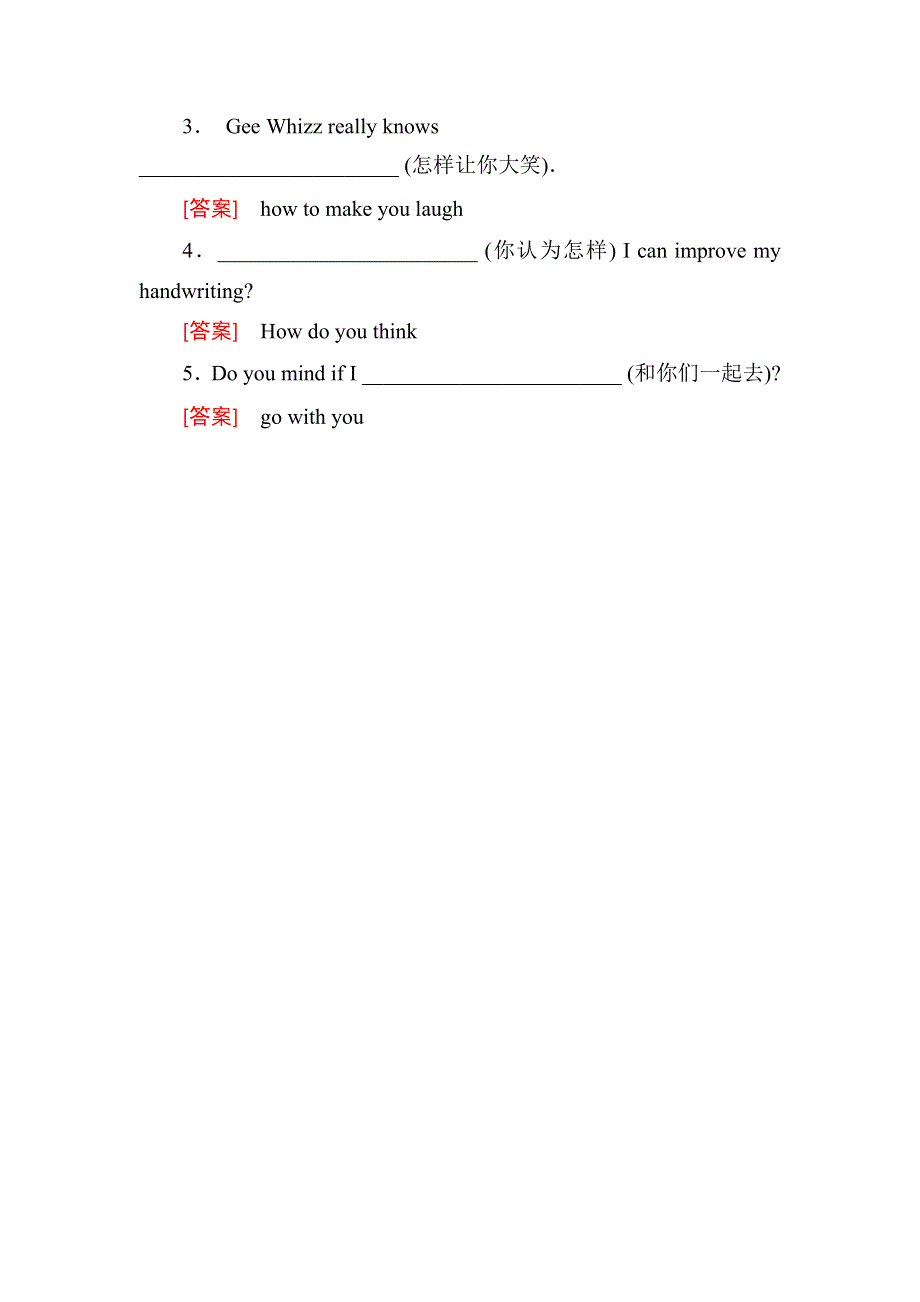 3． Gee Whizz really knows ________________________ (怎样让你大笑).

[答案] how to make you laugh

4． ________________________ (你认为怎样) I can improve my handwriting?

[答案] How do you think

5．Do you mind if I ________________________ (和你们一起去)?

[答案] go with you